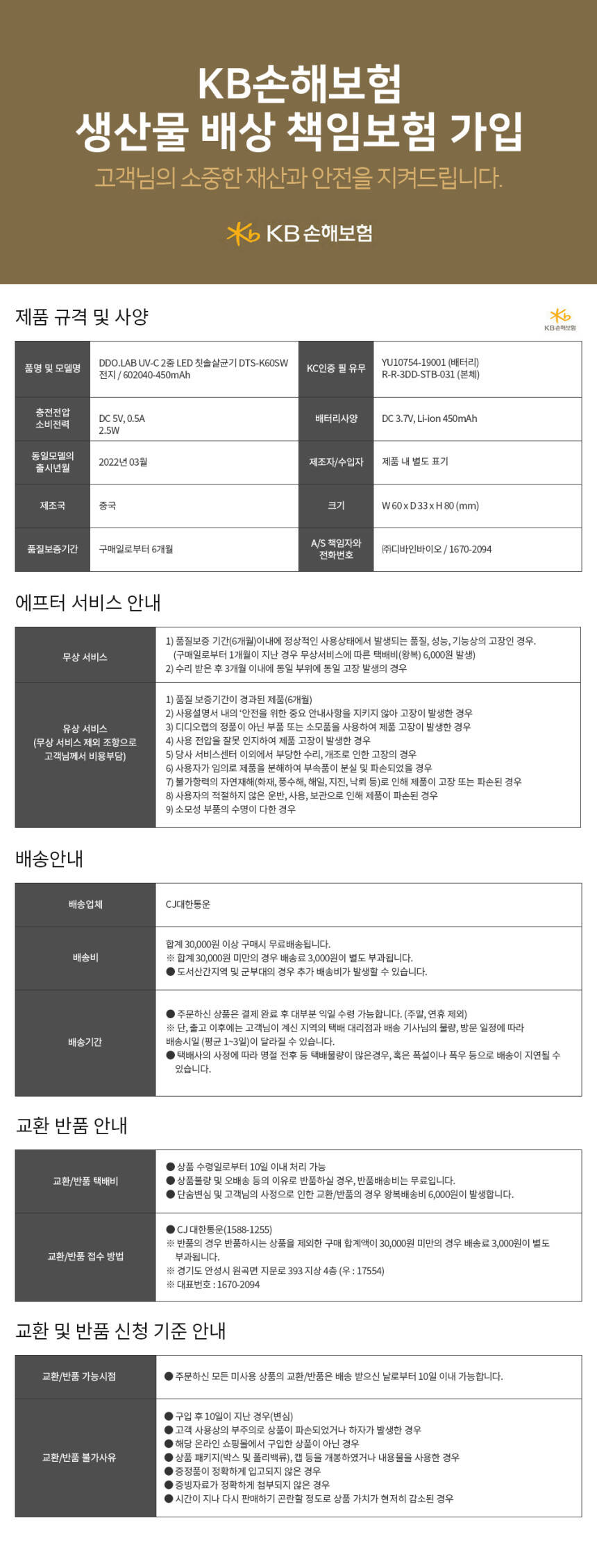 KB손해보험
생산물 배상 책임보험 가입
고객님의 소중한 재산과 안전을 지켜드립니다.

KB손해보험

제품 규격 및 사양

KB손해보험

| 품명 및 모델명 | DDO.LAB UV-C 2중 LED 칫솔살균기 DTS-K60SW 전지 / 602040-450mAh | KC인증 필 유무 | YU10754-19001 (배터리) R-R-3DD-STB-031 (본체) |
|---|---|---|---|
| 충전전압 소비전력 | DC 5V, 0.5A 2.5W | 배터리사양 | DC 3.7V, Li-ion 450mAh |
| 동일모델의 출시년월 | 2022년 03월 | 제조자/수입자 | 제품 내 별도 표기 |
| 제조국 | 중국 | 크기 | W 60 x D 33 x H 80 (mm) |
| 품질보증기간 | 구매일로부터 6개월 | A/S 책임자와 전화번호 | ㈜디바인바이오 / 1670-2094 |

에프터 서비스 안내

| 무상 서비스 | 1) 품질보증 기간(6개월)이내에 정상적인 사용상태에서 발생되는 품질, 성능, 기능상의 고장인 경우. (구매일로부터 1개월이 지난 경우 무상서비스에 따른 택배비(왕복) 6,000원 발생) 2) 수리 받은 후 3개월 이내에 동일 부위에 동일 고장 발생의 경우 |
|---|---|
| 유상 서비스 (무상 서비스 제외 조항으로 고객님께서 비용부담) | 1) 품질 보증기간이 경과된 제품(6개월) 2) 사용설명서 내의 '안전을 위한 중요 안내사항을 지키지 않아 고장이 발생한 경우 3) 디디오랩의 정품이 아닌 부품 또는 소모품을 사용하여 제품 고장이 발생한 경우 4) 사용 전압을 잘못 인지하여 제품 고장이 발생한 경우 5) 당사 서비스센터 이외에서 부당한 수리, 개조로 인한 고장의 경우 6) 사용자가 임의로 제품을 분해하여 부속품이 분실 및 파손되었을 경우 7) 불가항력의 자연재해(화재, 풍수해, 해일, 지진, 낙뢰 등)로 인해 제품이 고장 또는 파손된 경우 8) 사용자의 적절하지 않은 운반, 사용, 보관으로 인해 제품이 파손된 경우 9) 소모성 부품의 수명이 다한 경우 |

배송안내

| 배송업체 | CJ대한통운 |
|---|---|
| 배송비 | 합계 30,000원 이상 구매시 무료배송됩니다. ※ 합계 30,000원 미만의 경우 배송료 3,000원이 별도 부과됩니다. ● 도서산간지역 및 군부대의 경우 추가 배송비가 발생할 수 있습니다. |
| 배송기간 | ● 주문하신 상품은 결제 완료 후 대부분 익일 수령 가능합니다. (주말, 연휴 제외) ※ 단, 출고 이후에는 고객님이 계신 지역의 택배 대리점과 배송 기사님의 물량, 방문 일정에 따라 배송시일 (평균 1~3일)이 달라질 수 있습니다. ● 택배사의 사정에 따라 명절 전후 등 택배물량이 많은경우, 혹은 폭설이나 폭우 등으로 배송이 지연될 수 있습니다. |

교환 반품 안내

| 교환/반품 택배비 | ● 상품 수령일로부터 10일 이내 처리 가능 ● 상품불량 및 오배송 등의 이유로 반품하실 경우, 반품배송비는 무료입니다. ● 단순변심 및 고객님의 사정으로 인한 교환/반품의 경우 왕복배송비 6,000원이 발생합니다. |
|---|---|
| 교환/반품 접수 방법 | ● CJ 대한통운(1588-1255) ※ 반품의 경우 반품하시는 상품을 제외한 구매 합계액이 30,000원 미만의 경우 배송료 3,000원이 별도 부과됩니다. ※ 경기도 안성시 원곡면 지문로 393 지상 4층 (우 : 17554) ※ 대표번호 : 1670-2094 |

교환 및 반품 신청 기준 안내

| 교환/반품 가능시점 | ● 주문하신 모든 미사용 상품의 교환/반품은 배송 받으신 날로부터 10일 이내 가능합니다. |
|---|---|
| 교환/반품 불가사유 | ● 구입 후 10일이 지난 경우(변심) ● 고객 사용상의 부주의로 상품이 파손되었거나 하자가 발생한 경우 ● 해당 온라인 쇼핑몰에서 구입한 상품이 아닌 경우 ● 상품 패키지(박스 및 폴리백류), 캡 등을 개봉하였거나 내용물을 사용한 경우 ● 증정품이 정확하게 입고되지 않은 경우 ● 증빙자료가 정확하게 첨부되지 않은 경우 ● 시간이 지나 다시 판매하기 곤란할 정도로 상품 가치가 현저히 감소된 경우 |